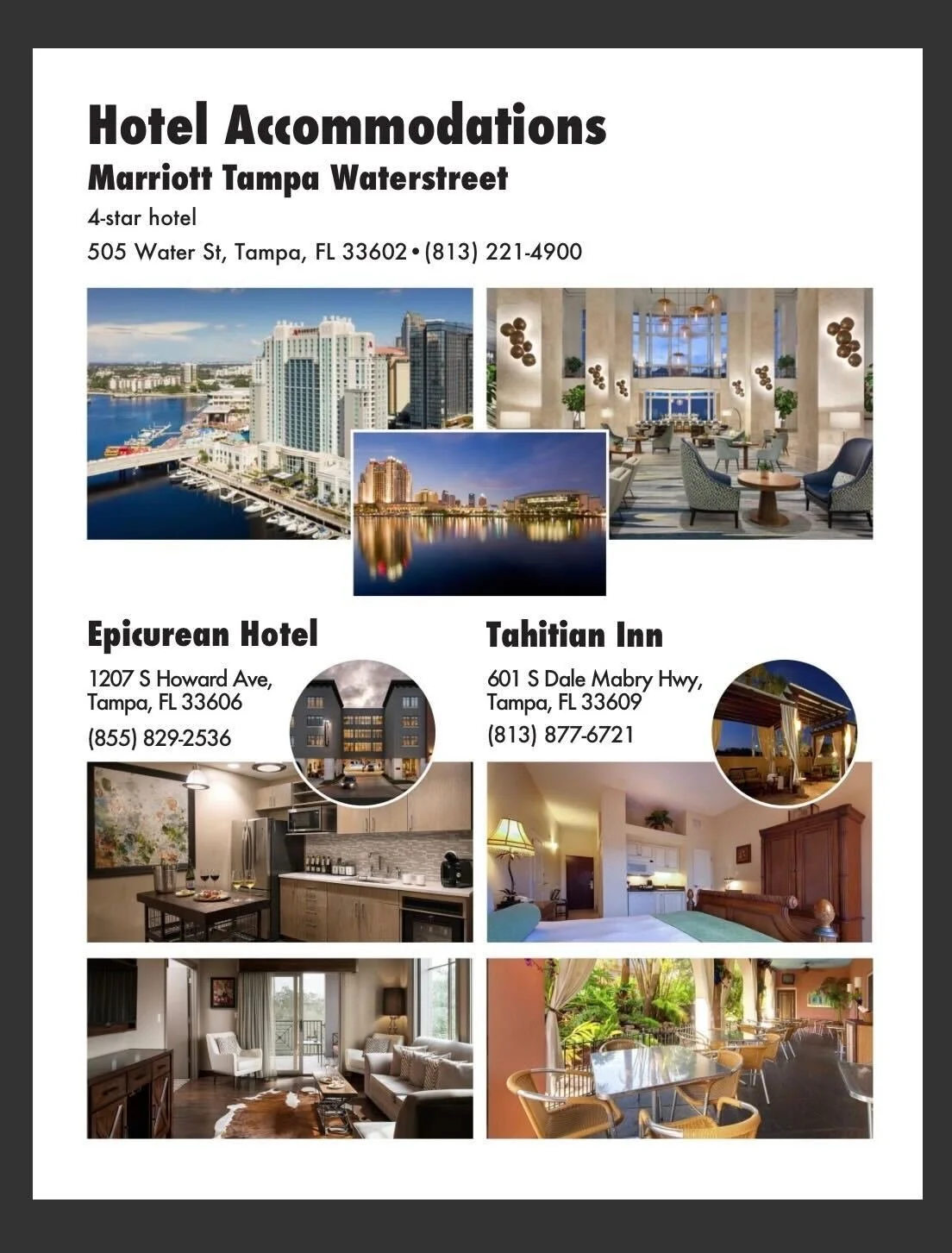 Hotel Accommodations

Marriott Tampa Waterstreet

4-star hotel

505 Water St, Tampa, FL 33602 • (813) 221-4900

Epicurean Hotel

1207 S Howard Ave,
Tampa, FL 33606

(855) 829-2536

Tahitian Inn

601 S Dale Mabry Hwy,
Tampa, FL 33609

(813) 877-6721